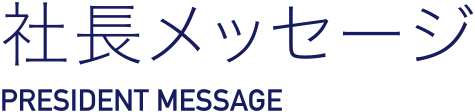 社長メッセージ

PRESIDENT MESSAGE